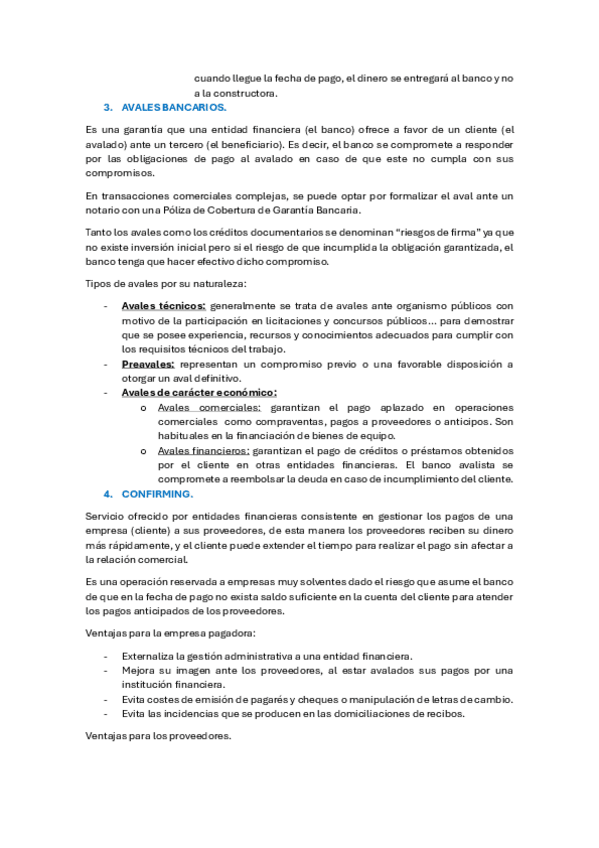 cuando llegue la fecha de pago, el dinero se entregará al banco y no a la constructora.

3. AVALES BANCARIOS.

Es una garantía que una entidad financiera (el banco) ofrece a favor de un cliente (el avalado) ante un tercero (el beneficiario). Es decir, el banco se compromete a responder por las obligaciones de pago al avalado en caso de que este no cumpla con sus compromisos.

En transacciones comerciales complejas, se puede optar por formalizar el aval ante un notario con una Póliza de Cobertura de Garantía Bancaria.

Tanto los avales como los créditos documentarios se denominan "riesgos de firma" ya que no existe inversión inicial pero si el riesgo de que incumplida la obligación garantizada, el banco tenga que hacer efectivo dicho compromiso.

Tipos de avales por su naturaleza:

- Avales técnicos: generalmente se trata de avales ante organismo públicos con motivo de la participación en licitaciones y concursos públicos... para demostrar que se posee experiencia, recursos y conocimientos adecuados para cumplir con los requisitos técnicos del trabajo.
- Preavales: representan un compromiso previo o una favorable disposición a otorgar un aval definitivo.
- Avales de carácter económico:
  o Avales comerciales: garantizan el pago aplazado en operaciones comerciales como compraventas, pagos a proveedores o anticipos. Son habituales en la financiación de bienes de equipo.
  o Avales financieros: garantizan el pago de créditos o préstamos obtenidos por el cliente en otras entidades financieras. El banco avalista se compromete a reembolsar la deuda en caso de incumplimiento del cliente.

4. CONFIRMING.

Servicio ofrecido por entidades financieras consistente en gestionar los pagos de una empresa (cliente) a sus proveedores, de esta manera los proveedores reciben su dinero más rápidamente, y el cliente puede extender el tiempo para realizar el pago sin afectar a la relación comercial.

Es una operación reservada a empresas muy solventes dado el riesgo que asume el banco de que en la fecha de pago no exista saldo suficiente en la cuenta del cliente para atender los pagos anticipados de los proveedores.

Ventajas para la empresa pagadora:

- Externaliza la gestión administrativa a una entidad financiera.
- Mejora su imagen ante los proveedores, al estar avalados sus pagos por una institución financiera.
- Evita costes de emisión de pagarés y cheques o manipulación de letras de cambio.
- Evita las incidencias que se producen en las domiciliaciones de recibos.

Ventajas para los proveedores.